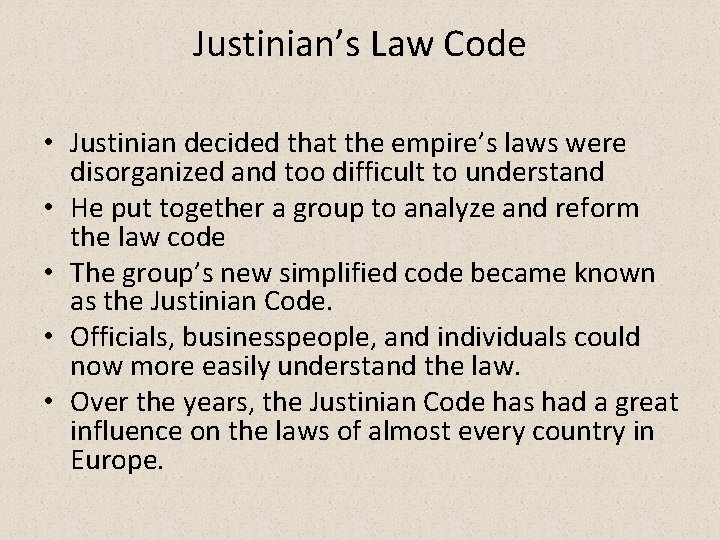 Justinian's Law Code

• Justinian decided that the empire's laws were disorganized and too difficult to understand
• He put together a group to analyze and reform the law code
• The group's new simplified code became known as the Justinian Code.
• Officials, businesspeople, and individuals could now more easily understand the law.
• Over the years, the Justinian Code has had a great influence on the laws of almost every country in Europe.